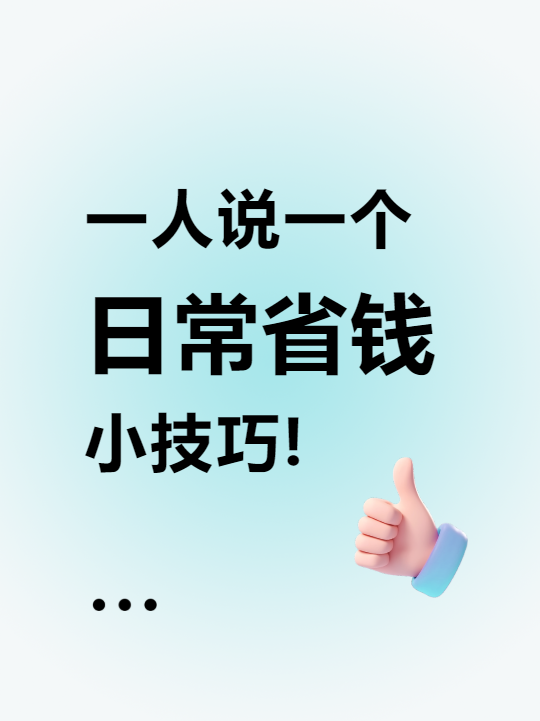 一人说一个
日常省钱
小技巧!

...